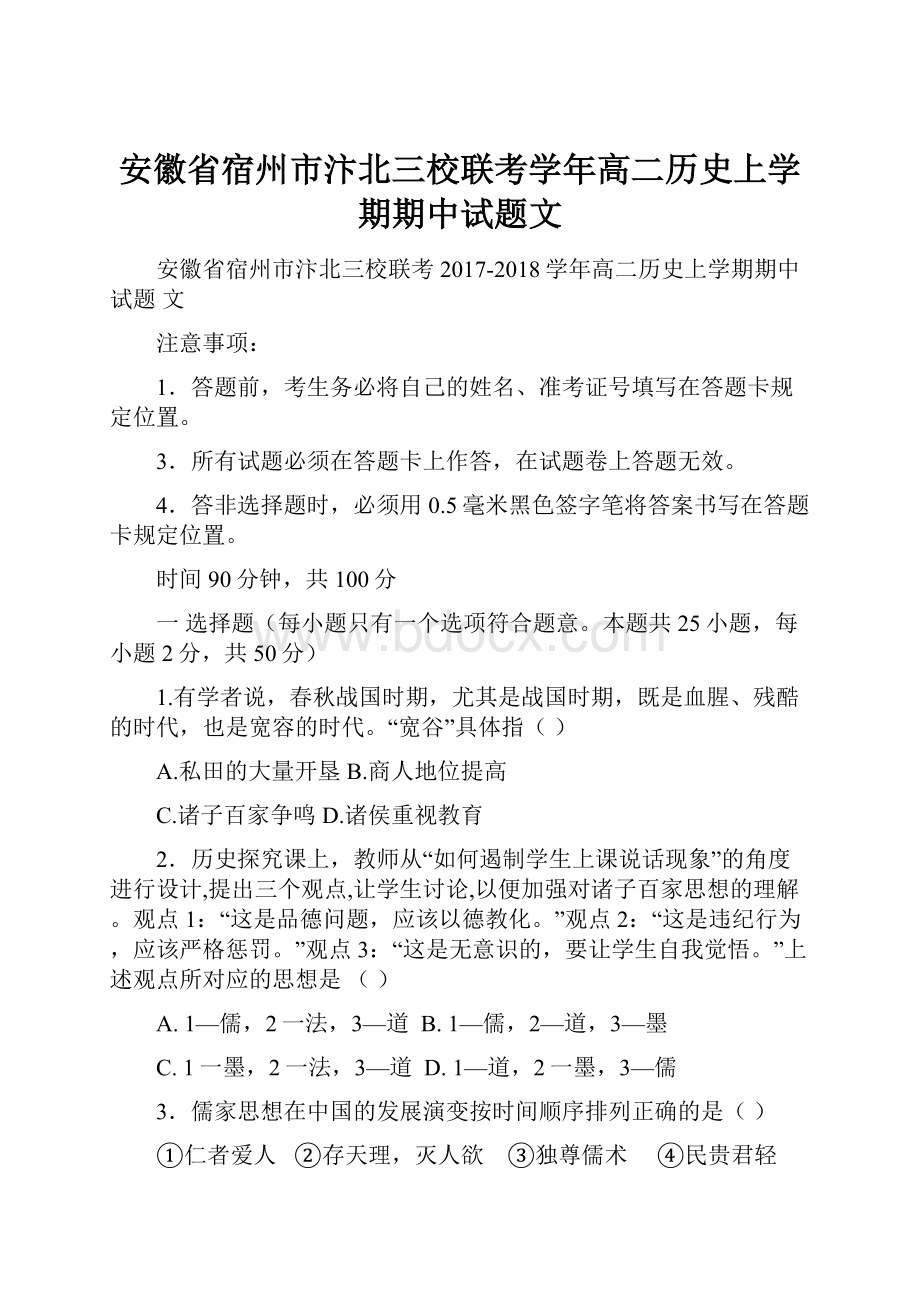 安徽省宿州市汴北三校联考学年高二历史上学期期中试题文

安徽省宿州市汴北三校联考 2017-2018 学年高二历史上学期期中试题 文

注意事项：

1．答题前，考生务必将自己的姓名、准考证号填写在答题卡规定位置。

3．所有试题必须在答题卡上作答，在试题卷上答题无效。

4．答非选择题时，必须用 0.5 毫米黑色签字笔将答案书写在答题卡规定位置。

时间 90 分钟，共 100 分

一 选择题（每小题只有一个选项符合题意。本题共 25 小题，每小题 2 分，共 50 分）

www.bdocx.com

1.有学者说，春秋战国时期，尤其是战国时期，既是血腥、残酷的时代，也是宽容的时代。“宽谷”具体指（ ）

A.私田的大量开垦 B.商人地位提高

C.诸子百家争鸣 D.诸侯重视教育

2．历史探究课上，教师从“如何遏制学生上课说话现象”的角度进行设计,提出三个观点,让学生讨论,以便加强对诸子百家思想的理解。观点 1：“这是品德问题，应该以德教化。”观点 2：“这是违纪行为，应该严格惩罚。”观点 3：“这是无意识的，要让学生自我觉悟。”上述观点所对应的思想是 （ ）

A. 1—儒，2 一法，3—道 B. 1—儒，2—道，3—墨

C. 1 一墨，2 一法，3—道 D. 1—道，2 一墨，3—儒

3．儒家思想在中国的发展演变按时间顺序排列正确的是（ ）

①仁者爱人 ②存天理，灭人欲 ③独尊儒术 ④民贵君轻